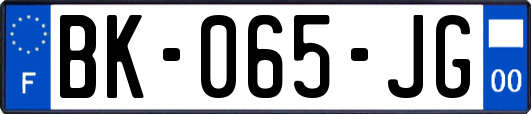 F
BK-065-JG
00